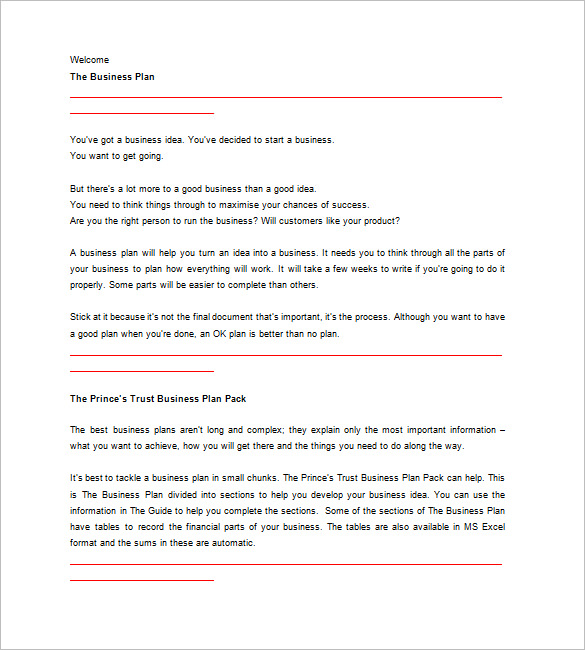 Welcome

The Business Plan

You've got a business idea. You've decided to start a business.
You want to get going.

But there's a lot more to a good business than a good idea.
You need to think things through to maximise your chances of success.
Are you the right person to run the business? Will customers like your product?

A business plan will help you turn an idea into a business. It needs you to think through all the parts of your business to plan how everything will work. It will take a few weeks to write if you're going to do it properly. Some parts will be easier to complete than others.

Stick at it because it's not the final document that's important, it's the process. Although you want to have a good plan when you're done, an OK plan is better than no plan.

The Prince's Trust Business Plan Pack

The best business plans aren't long and complex; they explain only the most important information – what you want to achieve, how you will get there and the things you need to do along the way.

It's best to tackle a business plan in small chunks. The Prince's Trust Business Plan Pack can help. This is The Business Plan divided into sections to help you develop your business idea. You can use the information in The Guide to help you complete the sections. Some of the sections of The Business Plan have tables to record the financial parts of your business. The tables are also available in MS Excel format and the sums in these are automatic.